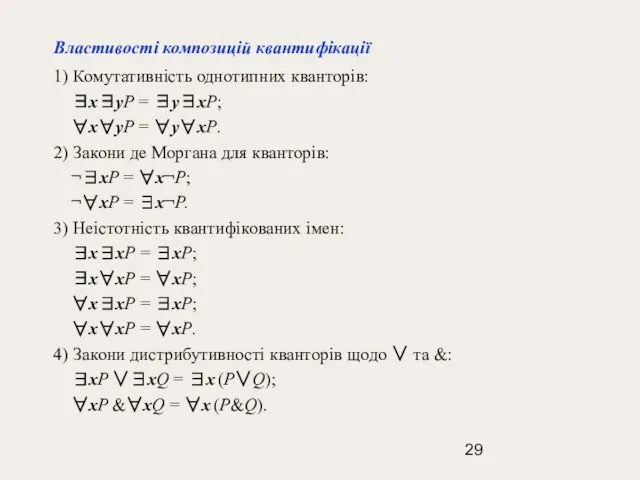 Властивості композицій квантифікації

1) Комутативність однотипних кванторів:

$\exists x \exists y P = \exists y \exists x P$;

$\forall x \forall y P = \forall y \forall x P$.

2) Закони де Моргана для кванторів:

$\neg \exists x P = \forall x \neg P$;

$\neg \forall x P = \exists x \neg P$.

3) Неістотність квантифікованих імен:

$\exists x \exists x P = \exists x P$;

$\exists x \forall x P = \forall x P$;

$\forall x \exists x P = \exists x P$;

$\forall x \forall x P = \forall x P$.

4) Закони дистрибутивності кванторів щодо $\vee$ та &:

$\exists x P \vee \exists x Q = \exists x (P \vee Q)$;

$\forall x P \& \forall x Q = \forall x (P \& Q)$.

29